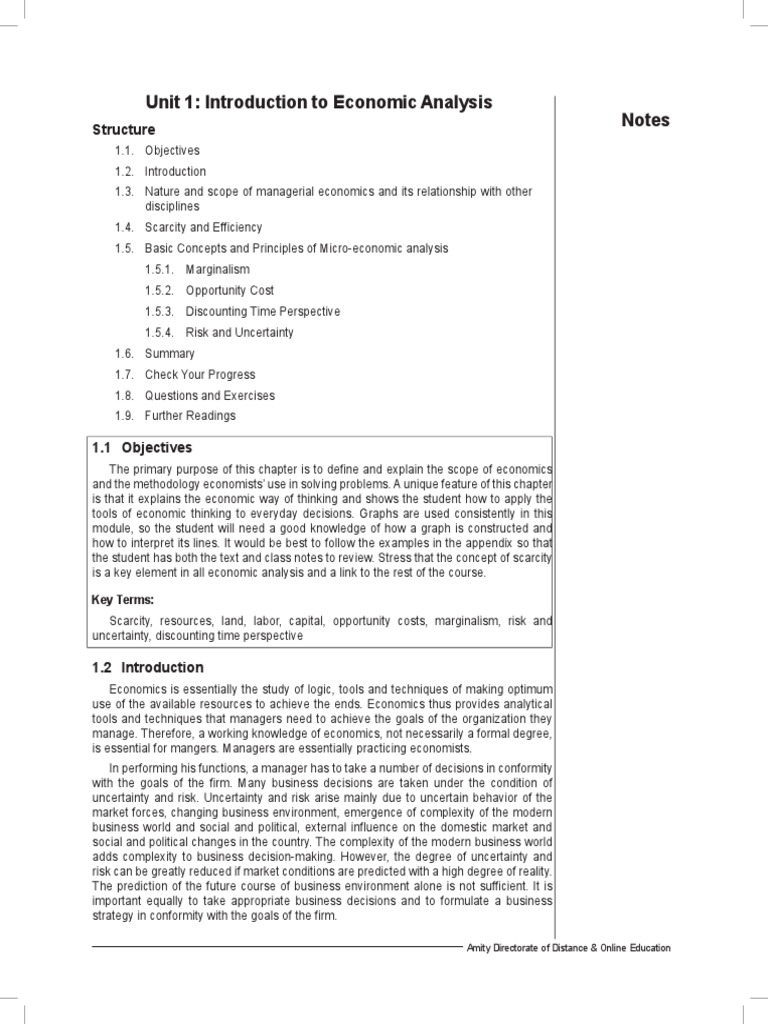 Unit 1: Introduction to Economic Analysis

Notes

Structure

1.1. Objectives

1.2. Introduction

1.3. Nature and scope of managerial economics and its relationship with other disciplines

1.4. Scarcity and Efficiency

1.5. Basic Concepts and Principles of Micro-economic analysis

1.5.1. Marginalism

1.5.2. Opportunity Cost

1.5.3. Discounting Time Perspective

1.5.4. Risk and Uncertainty

1.6. Summary

1.7. Check Your Progress

1.8. Questions and Exercises

1.9. Further Readings

1.1 Objectives

The primary purpose of this chapter is to define and explain the scope of economics and the methodology economists' use in solving problems. A unique feature of this chapter is that it explains the economic way of thinking and shows the student how to apply the tools of economic thinking to everyday decisions. Graphs are used consistently in this module, so the student will need a good knowledge of how a graph is constructed and how to interpret its lines. It would be best to follow the examples in the appendix so that the student has both the text and class notes to review. Stress that the concept of scarcity is a key element in all economic analysis and a link to the rest of the course.

Key Terms:

Scarcity, resources, land, labor, capital, opportunity costs, marginalism, risk and uncertainty, discounting time perspective

1.2 Introduction

Economics is essentially the study of logic, tools and techniques of making optimum use of the available resources to achieve the ends. Economics thus provides analytical tools and techniques that managers need to achieve the goals of the organization they manage. Therefore, a working knowledge of economics, not necessarily a formal degree, is essential for mangers. Managers are essentially practicing economists.

In performing his functions, a manager has to take a number of decisions in conformity with the goals of the firm. Many business decisions are taken under the condition of uncertainty and risk. Uncertainty and risk arise mainly due to uncertain behavior of the market forces, changing business environment, emergence of complexity of the modern business world and social and political, external influence on the domestic market and social and political changes in the country. The complexity of the modern business world adds complexity to business decision-making. However, the degree of uncertainty and risk can be greatly reduced if market conditions are predicted with a high degree of reality. The prediction of the future course of business environment alone is not sufficient. It is important equally to take appropriate business decisions and to formulate a business strategy in conformity with the goals of the firm.

Amity Directorate of Distance & Online Education